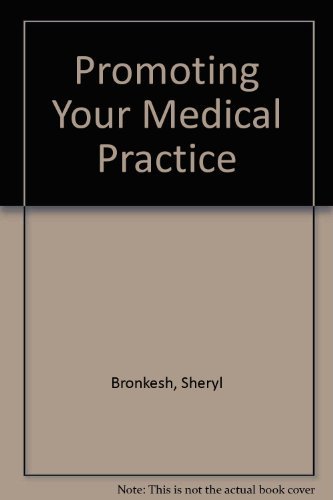 Promoting Your Medical Practice

Bronkesh, Sheryl

Note: This is not the actual book cover